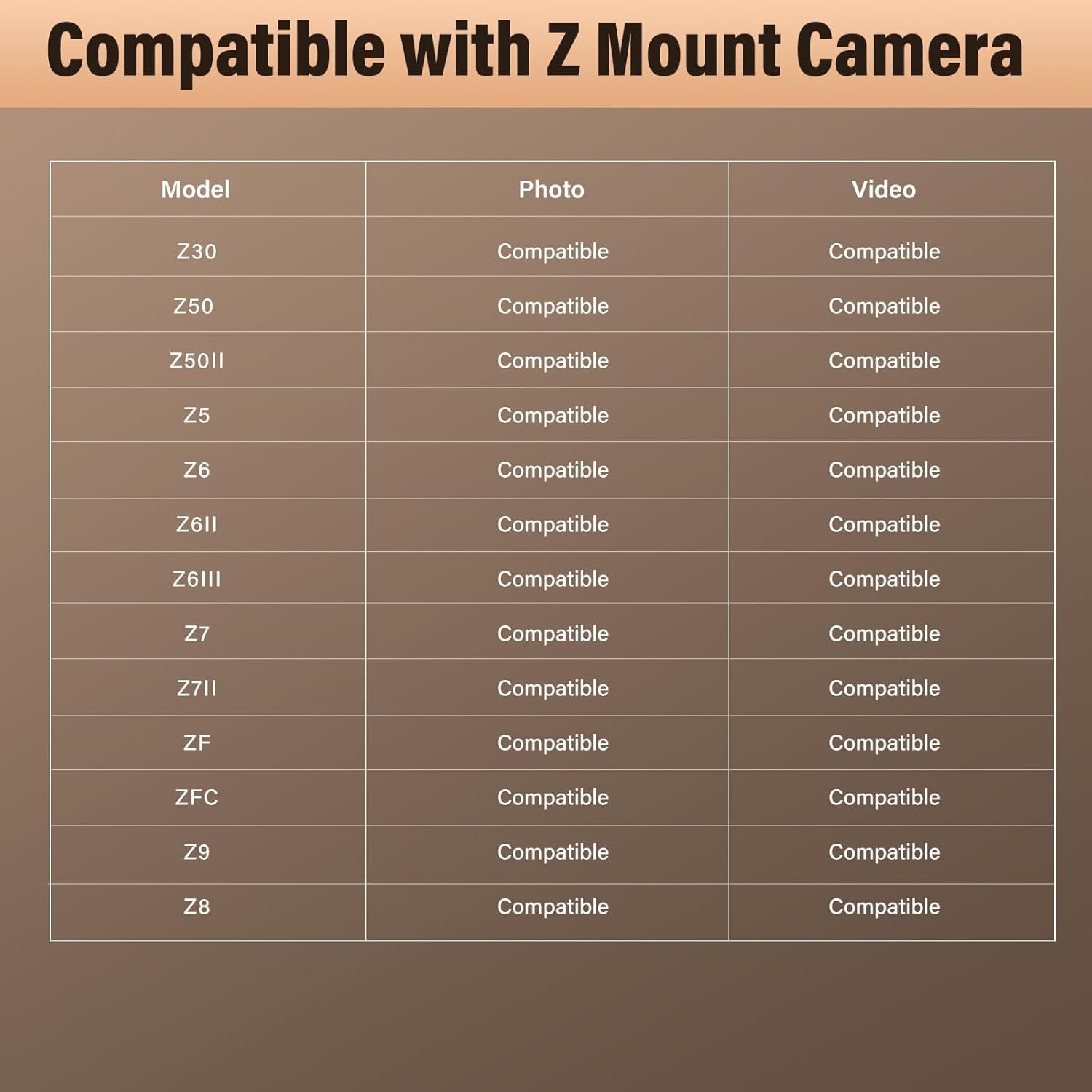 Compatible with Z Mount Camera

| Model | Photo | Video |
|---|---|---|
| Z30 | Compatible | Compatible |
| Z50 | Compatible | Compatible |
| Z50II | Compatible | Compatible |
| Z5 | Compatible | Compatible |
| Z6 | Compatible | Compatible |
| Z6II | Compatible | Compatible |
| Z6III | Compatible | Compatible |
| Z7 | Compatible | Compatible |
| Z7II | Compatible | Compatible |
| ZF | Compatible | Compatible |
| ZFC | Compatible | Compatible |
| Z9 | Compatible | Compatible |
| Z8 | Compatible | Compatible |